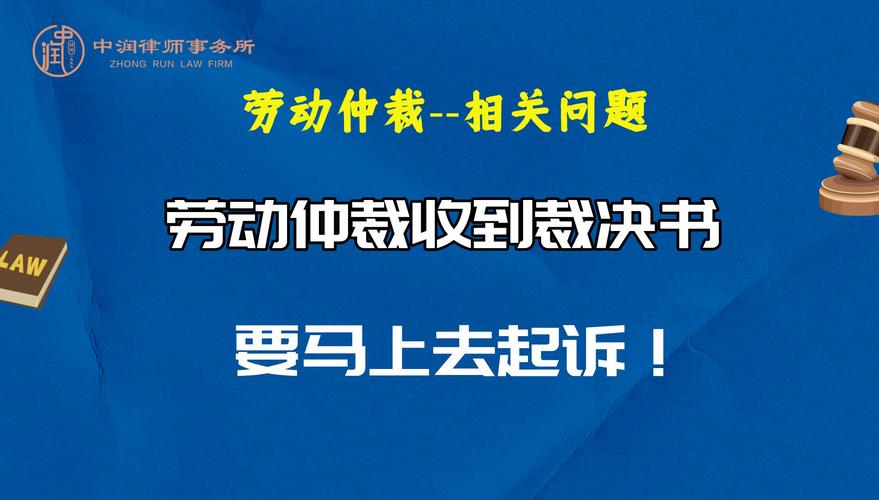 中润律师事务所
ZHONG RUN LAW FIRM

劳动仲裁--相关问题

劳动仲裁收到裁决书

要马上去起诉！

LAW